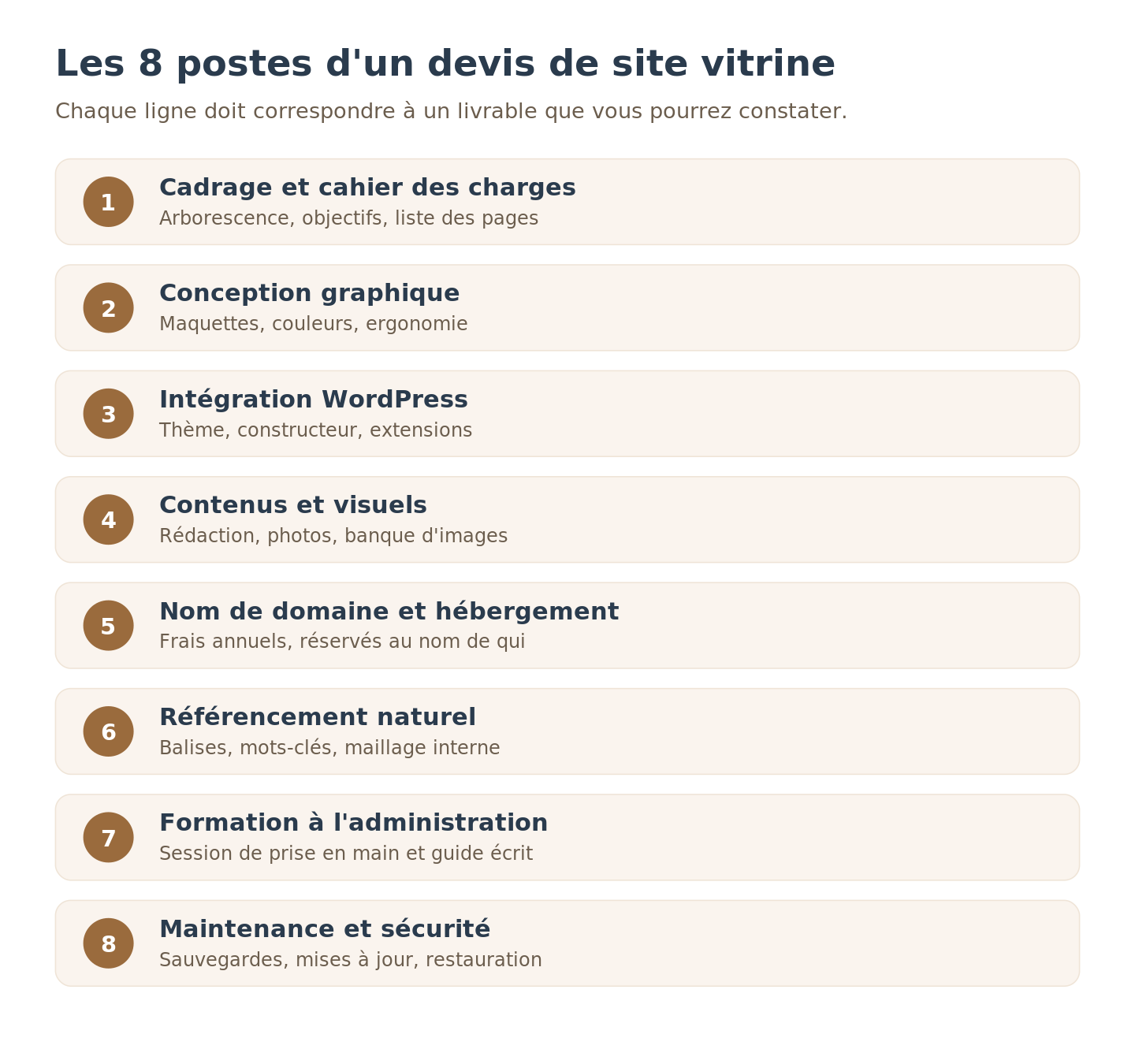 Les 8 postes d'un devis de site vitrine

Chaque ligne doit correspondre à un livrable que vous pourrez constater.

1
Cadrage et cahier des charges
Arborescence, objectifs, liste des pages

2
Conception graphique
Maquettes, couleurs, ergonomie

3
Intégration WordPress
Thème, constructeur, extensions

4
Contenus et visuels
Rédaction, photos, banque d'images

5
Nom de domaine et hébergement
Frais annuels, réservés au nom de qui

6
Référencement naturel
Balises, mots-clés, maillage interne

7
Formation à l'administration
Session de prise en main et guide écrit

8
Maintenance et sécurité
Sauvegardes, mises à jour, restauration